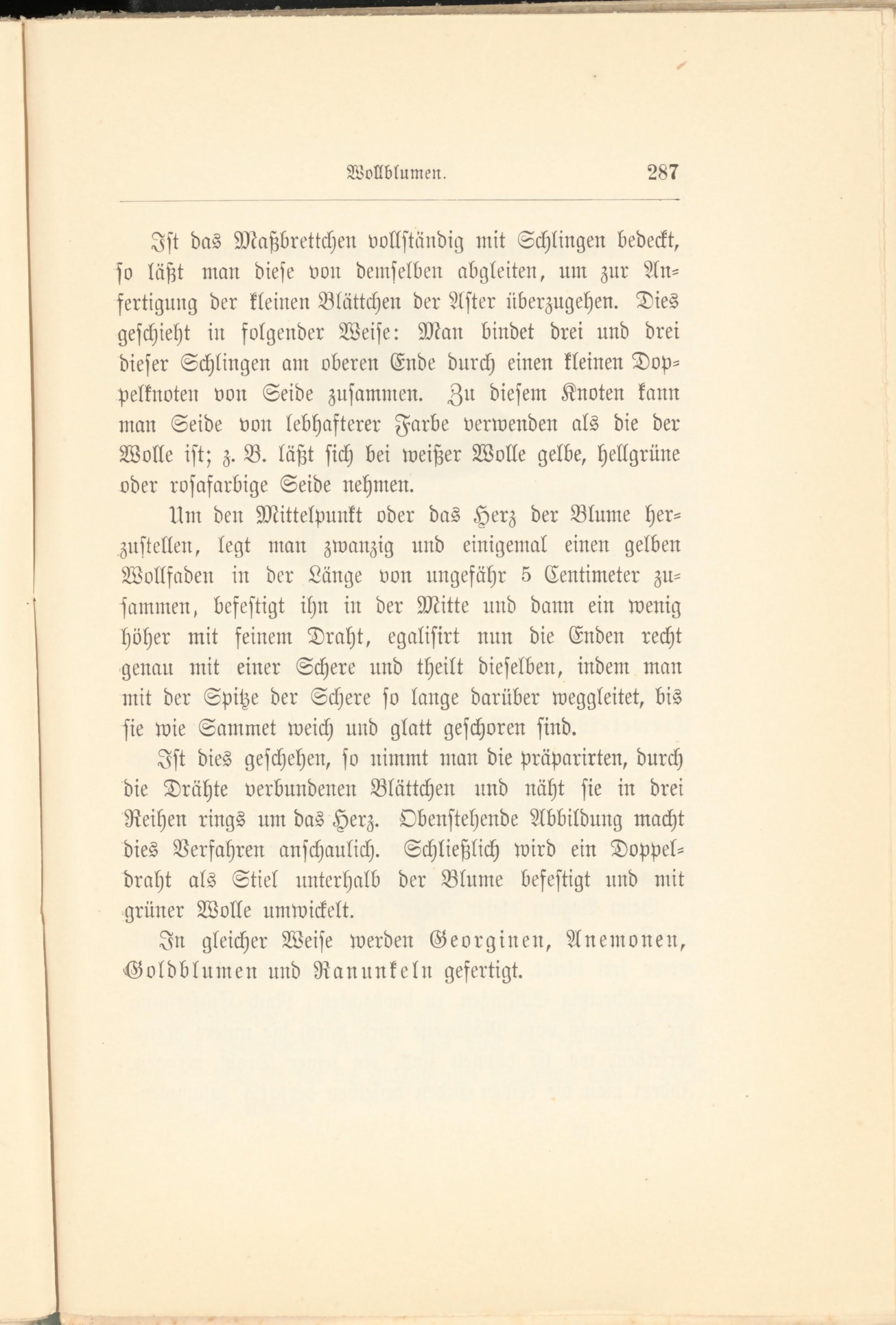 Wollblumen. 287

Ist das Maßbrettchen vollständig mit Schlingen bedeckt, so läßt man diese von demselben abgleiten, um zur Anfertigung der kleinen Blättchen der Aster überzugehen. Dies geschieht in folgender Weise: Man bindet drei und drei dieser Schlingen am oberen Ende durch einen kleinen Doppelknoten von Seide zusammen. Zu diesem Knoten kann man Seide von lebhafterer Farbe verwenden als die der Wolle ist; z. B. läßt sich bei weißer Wolle gelbe, hellgrüne oder rosafarbige Seide nehmen.

Um den Mittelpunkt oder das Herz der Blume herzustellen, legt man zwanzig und einigemal einen gelben Wollfaden in der Länge von ungefähr 5 Centimeter zusammen, befestigt ihn in der Mitte und dann ein wenig höher mit feinem Draht, egalisirt nun die Enden recht genau mit einer Schere und theilt dieselben, indem man mit der Spitze der Schere so lange darüber weggleitet, bis sie wie Sammet weich und glatt geschoren sind.

Ist dies geschehen, so nimmt man die präparirten, durch die Drähte verbundenen Blättchen und näht sie in drei Reihen rings um das Herz. Obenstehende Abbildung macht dies Verfahren anschaulich. Schließlich wird ein Doppeldraht als Stiel unterhalb der Blume befestigt und mit grüner Wolle umwickelt.

In gleicher Weise werden Georginen, Anemonen, Goldblumen und Ranunkeln gefertigt.